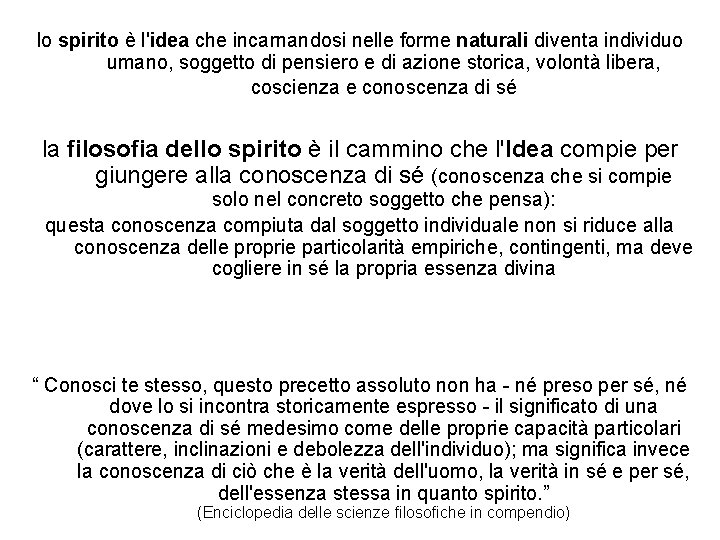 lo spirito è l'idea che incarnandosi nelle forme naturali diventa individuo umano, soggetto di pensiero e di azione storica, volontà libera, coscienza e conoscenza di sé

la filosofia dello spirito è il cammino che l'Idea compie per giungere alla conoscenza di sé (conoscenza che si compie solo nel concreto soggetto che pensa):
questa conoscenza compiuta dal soggetto individuale non si riduce alla conoscenza delle proprie particolarità empiriche, contingenti, ma deve cogliere in sé la propria essenza divina

“ Conosci te stesso, questo precetto assoluto non ha - né preso per sé, né dove lo si incontra storicamente espresso - il significato di una conoscenza di sé medesimo come delle proprie capacità particolari (carattere, inclinazioni e debolezza dell'individuo); ma significa invece la conoscenza di ciò che è la verità dell'uomo, la verità in sé e per sé, dell'essenza stessa in quanto spirito.”
(Enciclopedia delle scienze filosofiche in compendio)